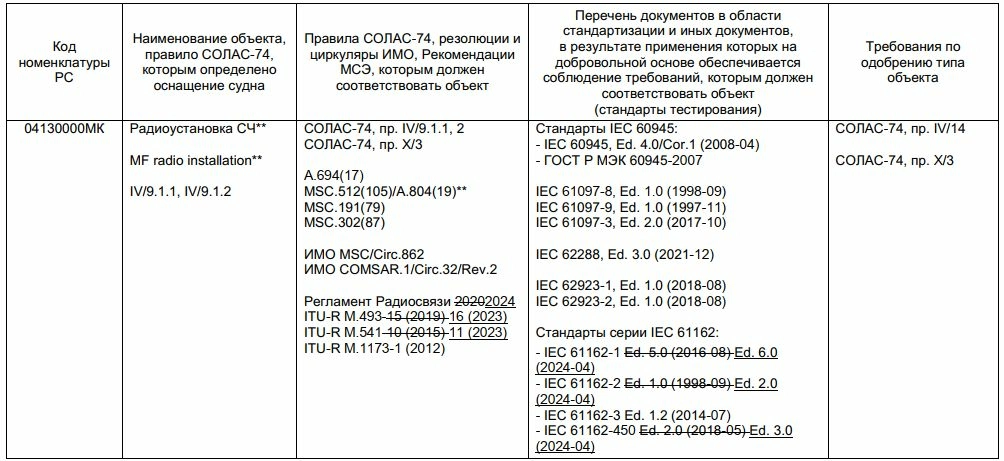 | Код номенклатуры РС | Наименование объекта, правило СОЛАС-74, которым определено оснащение судна | Правила СОЛАС-74, резолюции и циркуляры ИМО, Рекомендации МСЭ, которым должен соответствовать объект | Перечень документов в области стандартизации и иных документов, в результате применения которых на добровольной основе обеспечивается соблюдение требований, которым должен соответствовать объект (стандарты тестирования) | Требования по одобрению типа объекта |
|---|---|---|---|---|
| 04130000МК | Радиоустановка СЧ** MF radio installation** IV/9.1.1, IV/9.1.2 | СОЛАС-74, пр. IV/9.1.1, 2 СОЛАС-74, пр. X/3 A.694(17) MSC.512(105)/A.804(19)** MSC.191(79) MSC.302(87) ИМО MSC/Circ.862 ИМО COMSAR.1/Circ.32/Rev.2 Регламент Радиосвязи 20202024 ITU-R M.493-15 (2019) 16 (2023) ITU-R M.541-10 (2015) 11 (2023) ITU-R M.1173-1 (2012) | Стандарты IEC 60945: - IEC 60945, Ed. 4.0/Cor.1 (2008-04) - ГОСТ Р МЭК 60945-2007 IEC 61097-8, Ed. 1.0 (1998-09) IEC 61097-9, Ed. 1.0 (1997-11) IEC 61097-3, Ed. 2.0 (2017-10) IEC 62288, Ed. 3.0 (2021-12) IEC 62923-1, Ed. 1.0 (2018-08) IEC 62923-2, Ed. 1.0 (2018-08) Стандарты серии IEC 61162: - IEC 61162-1 Ed. 5.0 (2016-08) Ed. 6.0 (2024-04) - IEC 61162-2 Ed. 1.0 (1998-09) Ed. 2.0 (2024-04) - IEC 61162-3 Ed. 1.2 (2014-07) - IEC 61162-450 Ed. 2.0 (2018-05) Ed. 3.0 (2024-04) | СОЛАС-74, пр. IV/14 СОЛАС-74, пр. X/3 |